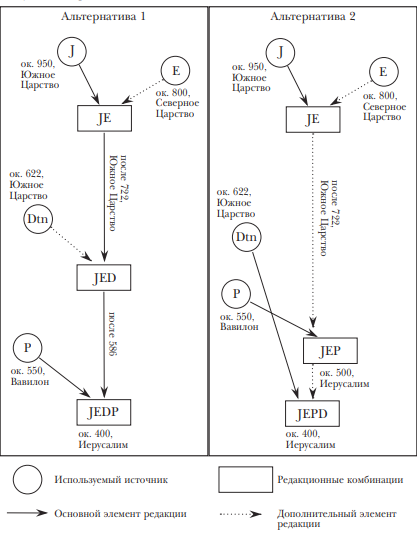 Альтернатива 1

J

ок. 950, Южное Царство

E

ок. 800, Северное Царство

JE

после 722, Южное Царство

ок. 622, Южное Царство

Dtn

JED

после 586

P

ок. 550, Вавилон

JEDP

ок. 400, Иерусалим

Альтернатива 2

J

ок. 950, Южное Царство

E

ок. 800, Северное Царство

JE

после 722, Южное Царство

ок. 622, Южное Царство

Dtn

P

ок. 550, Вавилон

JEP

ок. 500, Иерусалим

JEPD

ок. 400, Иерусалим

Используемый источник

Редакционные комбинации

Основной элемент редакции

Дополнительный элемент редакции